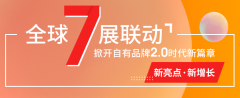 全球7展联动

掀开自有品牌2.0时代新篇章

新亮点·新增长